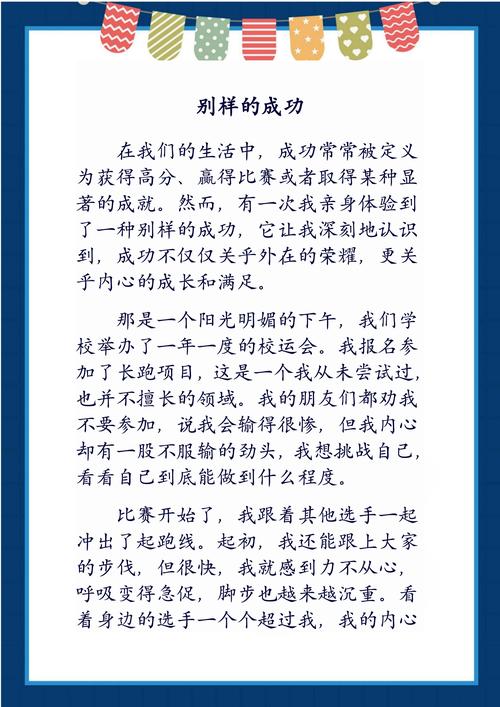 别样的成功

在我们的生活中，成功常常被定义为获得高分、赢得比赛或者取得某种显著的成就。然而，有一次我亲身体验到了一种别样的成功，它让我深刻地认识到，成功不仅仅关乎外在的荣耀，更关乎内心的成长和满足。

那是一个阳光明媚的下午，我们学校举办了一年一度的校运会。我报名参加了长跑项目，这是一个我从未尝试过，也并不擅长的领域。我的朋友们都劝我不要参加，说我会输得很惨，但我内心却有一股不服输的劲头，我想挑战自己，看看自己到底能做到什么程度。

比赛开始了，我跟着其他选手一起冲出了起跑线。起初，我还能跟上大家的步伐，但很快，我就感到力不从心，呼吸变得急促，脚步也越来越沉重。看着身边的选手一个个超过我，我的内心